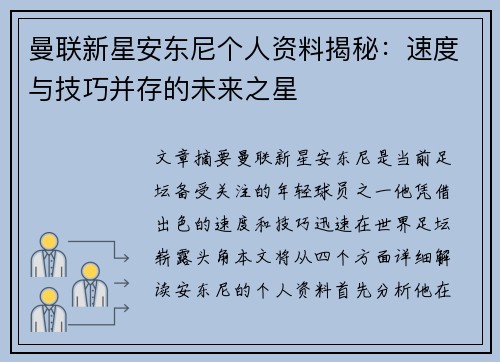 曼联新星安东尼个人资料揭秘：速度与技巧并存的未来之星

文章摘要曼联新星安东尼是当前足坛备受关注的年轻球员之一他凭借出色的速度和技巧迅速在世界足坛崭露头角本文将从四个方面详细解读安东尼的个人资料首先分析他在